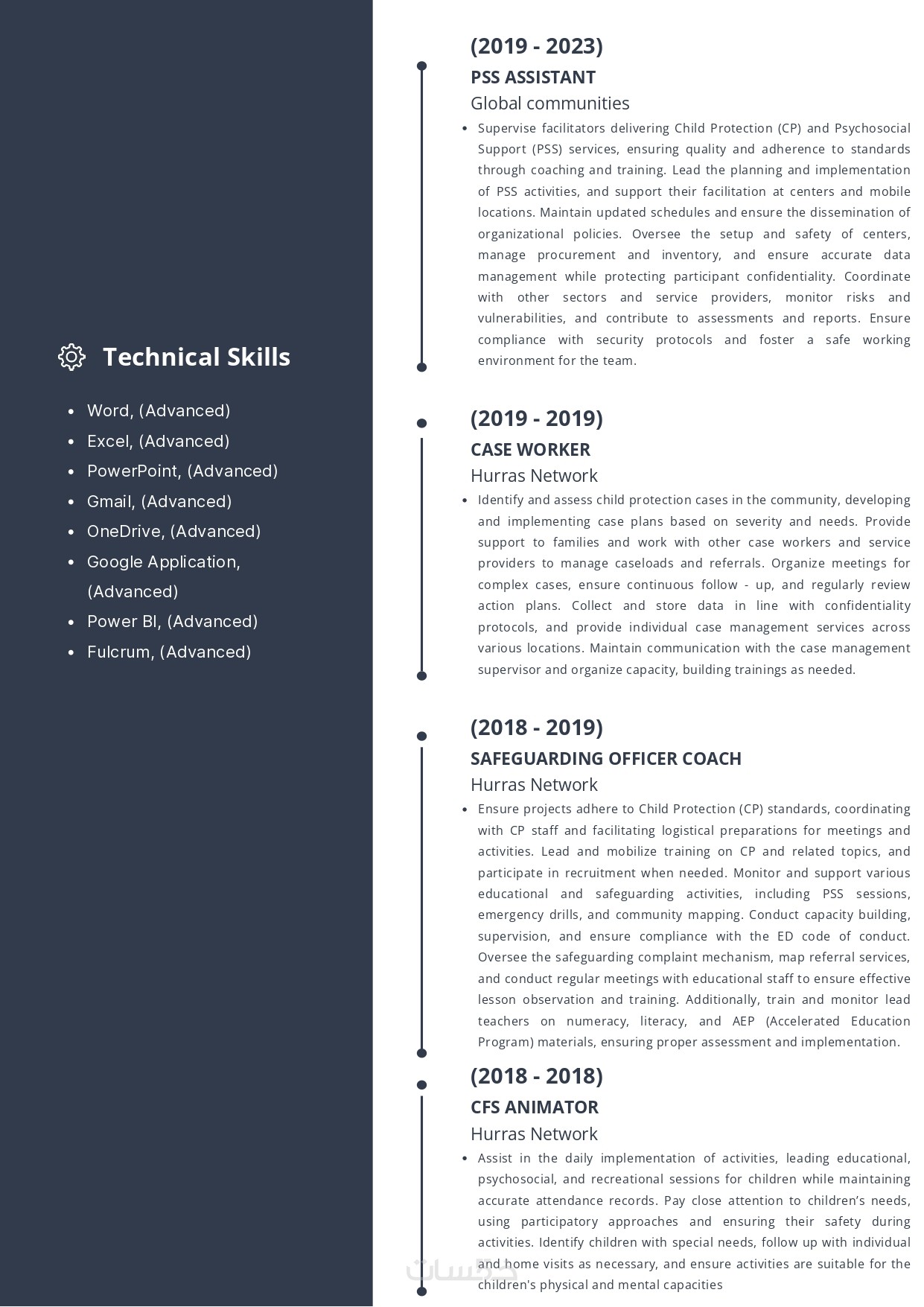 Technical Skills

• Word, (Advanced)
• Excel, (Advanced)
• PowerPoint, (Advanced)
• Gmail, (Advanced)
• OneDrive, (Advanced)
• Google Application, (Advanced)
• Power BI, (Advanced)
• Fulcrum, (Advanced)

(2019 - 2023)

PSS ASSISTANT

Global communities

• Supervise facilitators delivering Child Protection (CP) and Psychosocial Support (PSS) services, ensuring quality and adherence to standards through coaching and training. Lead the planning and implementation of PSS activities, and support their facilitation at centers and mobile locations. Maintain updated schedules and ensure the dissemination of organizational policies. Oversee the setup and safety of centers, manage procurement and inventory, and ensure accurate data management while protecting participant confidentiality. Coordinate with other sectors and service providers, monitor risks and vulnerabilities, and contribute to assessments and reports. Ensure compliance with security protocols and foster a safe working environment for the team.

(2019 - 2019)

CASE WORKER

Hurras Network

• Identify and assess child protection cases in the community, developing and implementing case plans based on severity and needs. Provide support to families and work with other case workers and service providers to manage caseloads and referrals. Organize meetings for complex cases, ensure continuous follow - up, and regularly review action plans. Collect and store data in line with confidentiality protocols, and provide individual case management services across various locations. Maintain communication with the case management supervisor and organize capacity, building trainings as needed.

(2018 - 2019)

SAFEGUARDING OFFICER COACH

Hurras Network

• Ensure projects adhere to Child Protection (CP) standards, coordinating with CP staff and facilitating logistical preparations for meetings and activities. Lead and mobilize training on CP and related topics, and participate in recruitment when needed. Monitor and support various educational and safeguarding activities, including PSS sessions, emergency drills, and community mapping. Conduct capacity building, supervision, and ensure compliance with the ED code of conduct. Oversee the safeguarding complaint mechanism, map referral services, and conduct regular meetings with educational staff to ensure effective lesson observation and training. Additionally, train and monitor lead teachers on numeracy, literacy, and AEP (Accelerated Education Program) materials, ensuring proper assessment and implementation.

(2018 - 2018)

CFS ANIMATOR

Hurras Network

• Assist in the daily implementation of activities, leading educational, psychosocial, and recreational sessions for children while maintaining accurate attendance records. Pay close attention to children's needs, using participatory approaches and ensuring their safety during activities. Identify children with special needs, follow up with individual and home visits as necessary, and ensure activities are suitable for the children's physical and mental capacities

خمسات